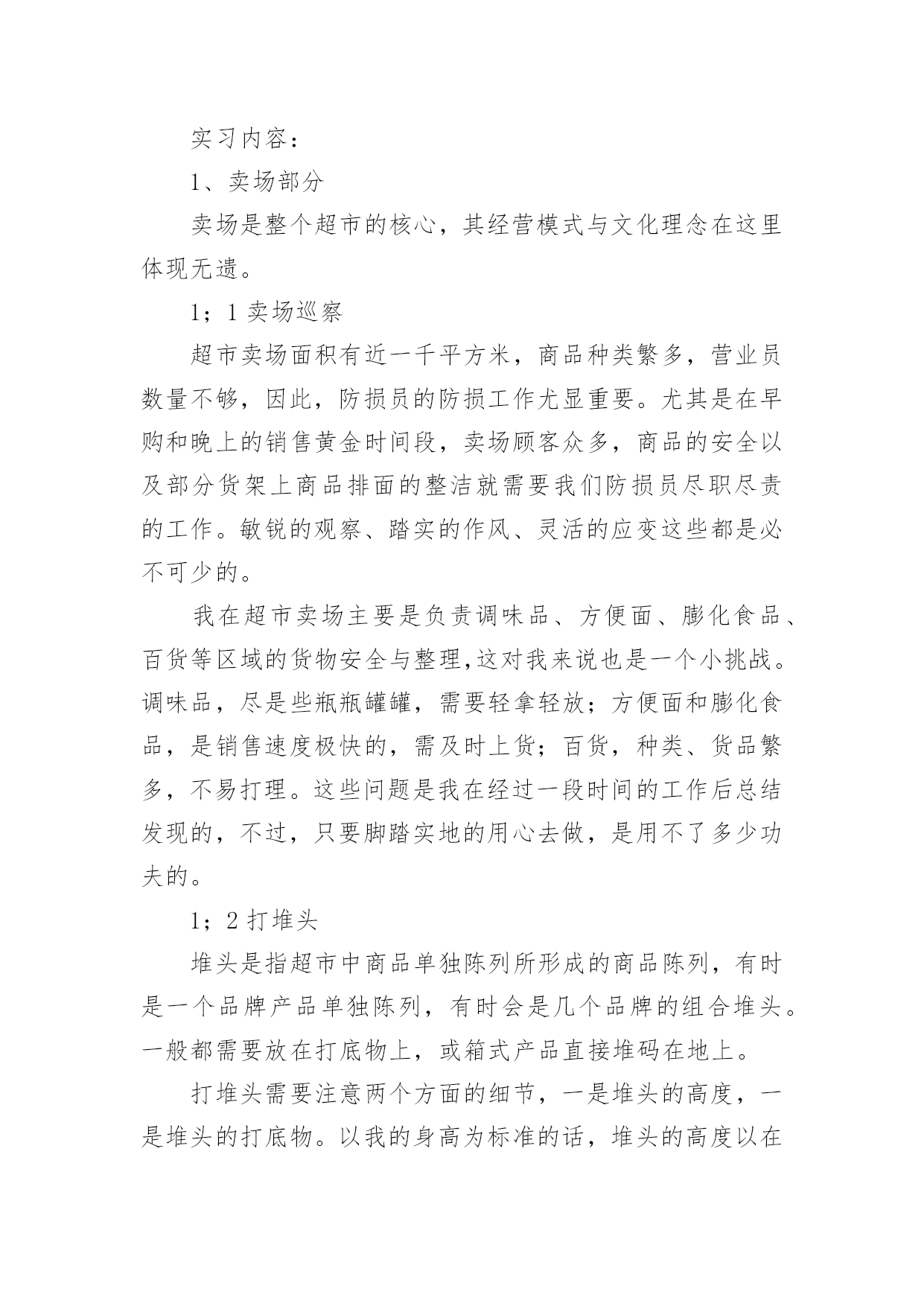 实习内容：

1、卖场部分

卖场是整个超市的核心，其经营模式与文化理念在这里体现无遗。

1；1 卖场巡察

超市卖场面积有近一千平方米，商品种类繁多，营业员数量不够，因此，防损员的防损工作尤显重要。尤其是在早购和晚上的销售黄金时间段，卖场顾客众多，商品的安全以及部分货架上商品排面的整洁就需要我们防损员尽职尽责的工作。敏锐的观察、踏实的作风、灵活的应变这些都是必不可少的。

我在超市卖场主要是负责调味品、方便面、膨化食品、百货等区域的货物安全与整理,这对我来说也是一个小挑战。调味品，尽是些瓶瓶罐罐，需要轻拿轻放；方便面和膨化食品，是销售速度极快的，需及时上货；百货，种类、货品繁多，不易打理。这些问题是我在经过一段时间的工作后总结发现的，不过，只要脚踏实地的用心去做，是用不了多少功夫的。

1；2 打堆头

堆头是指超市中商品单独陈列所形成的商品陈列，有时是一个品牌产品单独陈列，有时会是几个品牌的组合堆头。一般都需要放在打底物上，或箱式产品直接堆码在地上。

打堆头需要注意两个方面的细节，一是堆头的高度，一是堆头的打底物。以我的身高为标准的话，堆头的高度以在